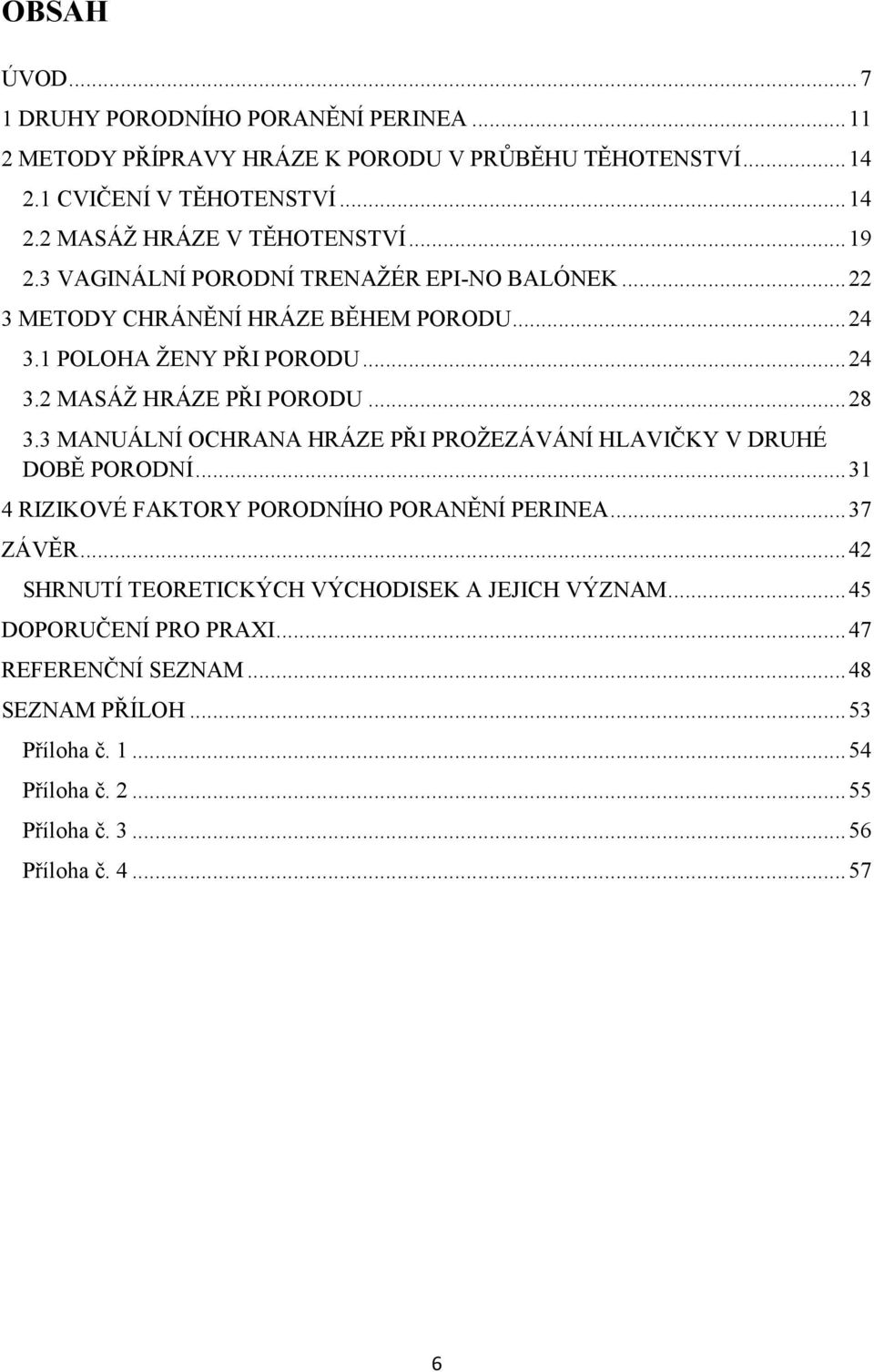 OBSAH

ÚVOD ... 7
1 DRUHY PORODNÍHO PORANĚNÍ PERINEA ... 11
2 METODY PŘÍPRAVY HRÁZE K PORODU V PRŮBĚHU TĚHOTENSTVÍ ... 14
2.1 CVIČENÍ V TĚHOTENSTVÍ ... 14
2.2 MASÁŽ HRÁZE V TĚHOTENSTVÍ ... 19
2.3 VAGINÁLNÍ PORODNÍ TRENAŽÉR EPI-NO BALÓNEK ... 22
3 METODY CHRÁNĚNÍ HRÁZE BĚHEM PORODU ... 24
3.1 POLOHA ŽENY PŘI PORODU ... 24
3.2 MASÁŽ HRÁZE PŘI PORODU ... 28
3.3 MANUÁLNÍ OCHRANA HRÁZE PŘI PROŽEZÁVÁNÍ HLAVIČKY V DRUHÉ DOBĚ PORODNÍ ... 31
4 RIZIKOVÉ FAKTORY PORODNÍHO PORANĚNÍ PERINEA ... 37
ZÁVĚR ... 42
SHRNUTÍ TEORETICKÝCH VÝCHODISEK A JEJICH VÝZNAM ... 45
DOPORUČENÍ PRO PRAXI ... 47
REFERENČNÍ SEZNAM ... 48
SEZNAM PŘÍLOH ... 53
Příloha č. 1 ... 54
Příloha č. 2 ... 55
Příloha č. 3 ... 56
Příloha č. 4 ... 57

6